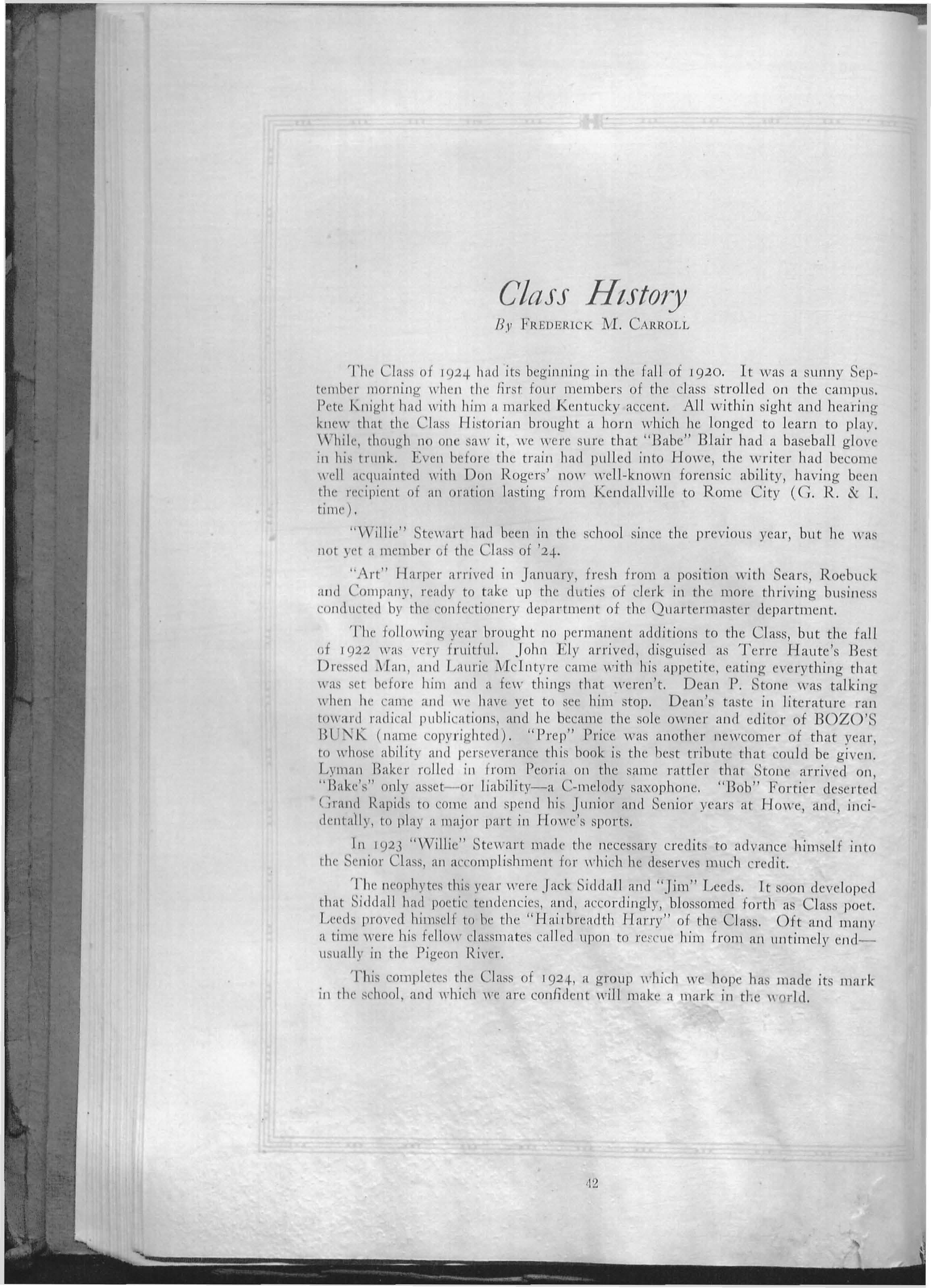 Class History

By FREDERICK M. CARROLL

The Class of 1924 had its beginning in the fall of 1920. It was a sunny September morning when the first four members of the class strolled on the campus. Pete Knight had with him a marked Kentucky accent. All within sight and hearing knew that the Class Historian brought a horn which he longed to learn to play. While, though no one saw it, we were sure that "Babe" Blair had a baseball glove in his trunk. Even before the train had pulled into Howe, the writer had become well acquainted with Don Rogers' now well-known forensic ability, having been the recipient of an oration lasting from Kendallville to Rome City (G. R. & I. time).

"Willie" Stewart had been in the school since the previous year, but he was not yet a member of the Class of '24.

"Art" Harper arrived in January, fresh from a position with Sears, Roebuck and Company, ready to take up the duties of clerk in the more thriving business conducted by the confectionery department of the Quartermaster department.

The following year brought no permanent additions to the Class, but the fall of 1922 was very fruitful. John Ely arrived, disguised as Terre Haute's Best Dressed Man, and Laurie McIntyre came with his appetite, eating everything that was set before him and a few things that weren't. Dean P. Stone was talking when he came and we have yet to see him stop. Dean's taste in literature ran toward radical publications, and he became the sole owner and editor of BOZO'S BUNK (name copyrighted). "Prep" Price was another newcomer of that year, to whose ability and perseverance this book is the best tribute that could be given. Lyman Baker rolled in from Peoria on the same rattler that Stone arrived on, "Bake's" only asset—or liability—a C-melody saxophone. "Bob" Fortier deserted Grand Rapids to come and spend his Junior and Senior years at Howe, and, incidentally, to play a major part in Howe's sports.

In 1923 "Willie" Stewart made the necessary credits to advance himself into the Senior Class, an accomplishment for which he deserves much credit.

The neophytes this year were Jack Siddall and "Jim" Leeds. It soon developed that Siddall had poetic tendencies, and, accordingly, blossomed forth as Class poet. Leeds proved himself to be the "Hairbreadth Harry" of the Class. Oft and many a time were his fellow classmates called upon to rescue him from an untimely end—usually in the Pigeon River.

This completes the Class of 1924, a group which we hope has made its mark in the school, and which we are confident will make a mark in the world.

42